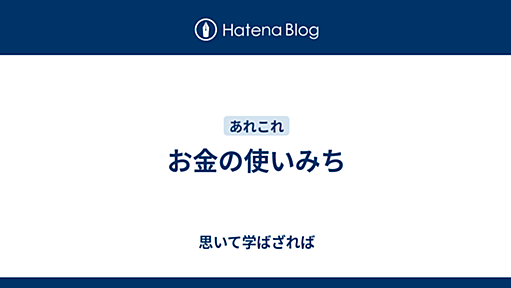 Hatena Blog

あれこれ

お金の使いみち

思いて学ばざれば